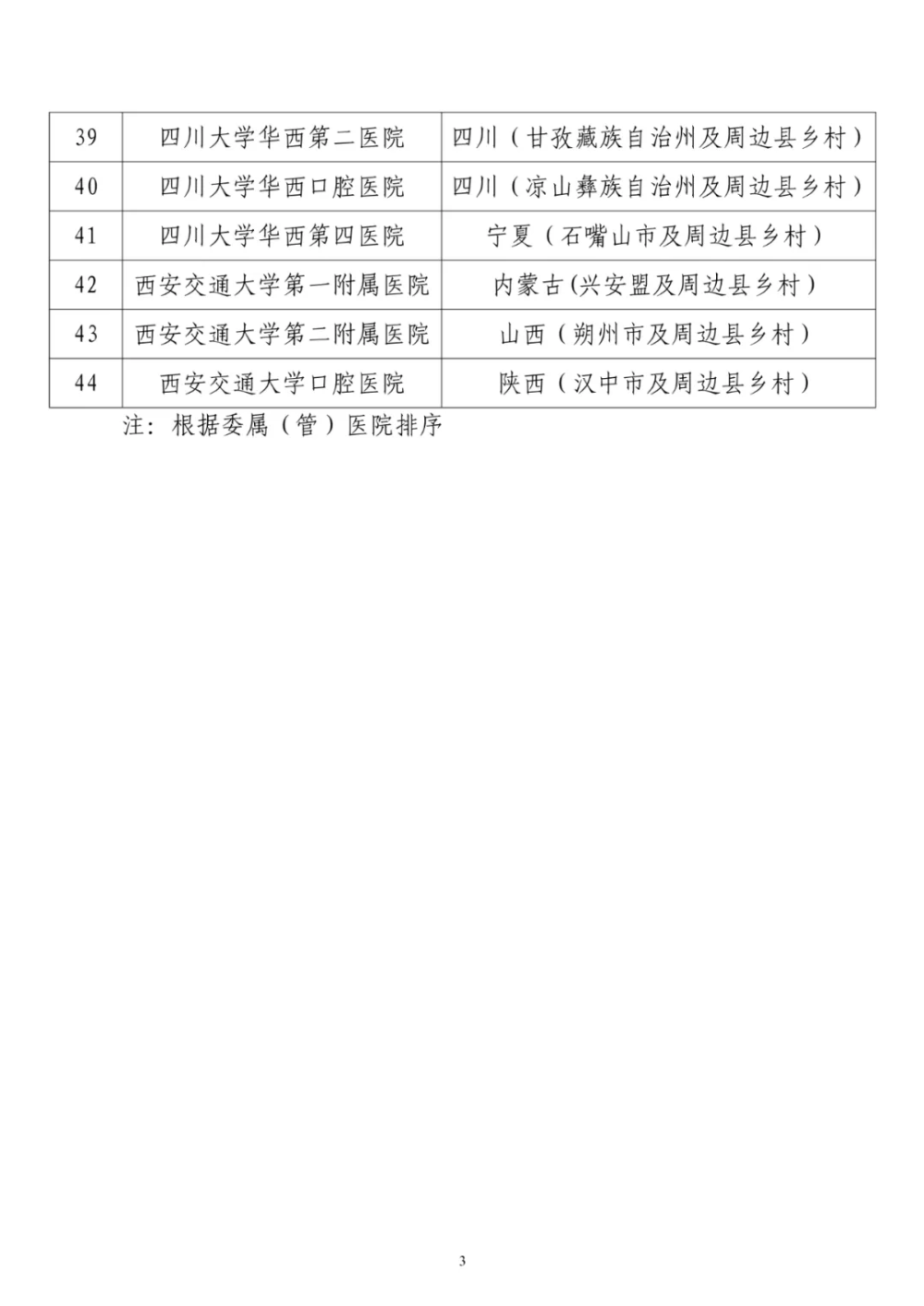 | 39 | 四川大学华西第二医院 | 四川（甘孜藏族自治州及周边县乡村） |
|---|---|---|
| 40 | 四川大学华西口腔医院 | 四川（凉山彝族自治州及周边县乡村） |
| 41 | 四川大学华西第四医院 | 宁夏（石嘴山市及周边县乡村） |
| 42 | 西安交通大学第一附属医院 | 内蒙古(兴安盟及周边县乡村） |
| 43 | 西安交通大学第二附属医院 | 山西（朔州市及周边县乡村） |
| 44 | 西安交通大学口腔医院 | 陕西（汉中市及周边县乡村） |

注：根据委属（管）医院排序

3